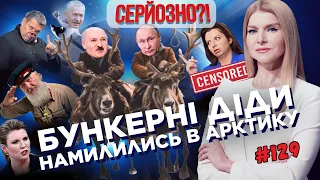 СЕРЙОЗНО?!

CENSORED

БУНКЕРНІ ДІДИ НАМИЛИЛИСЬ В АРКТИКУ

#129